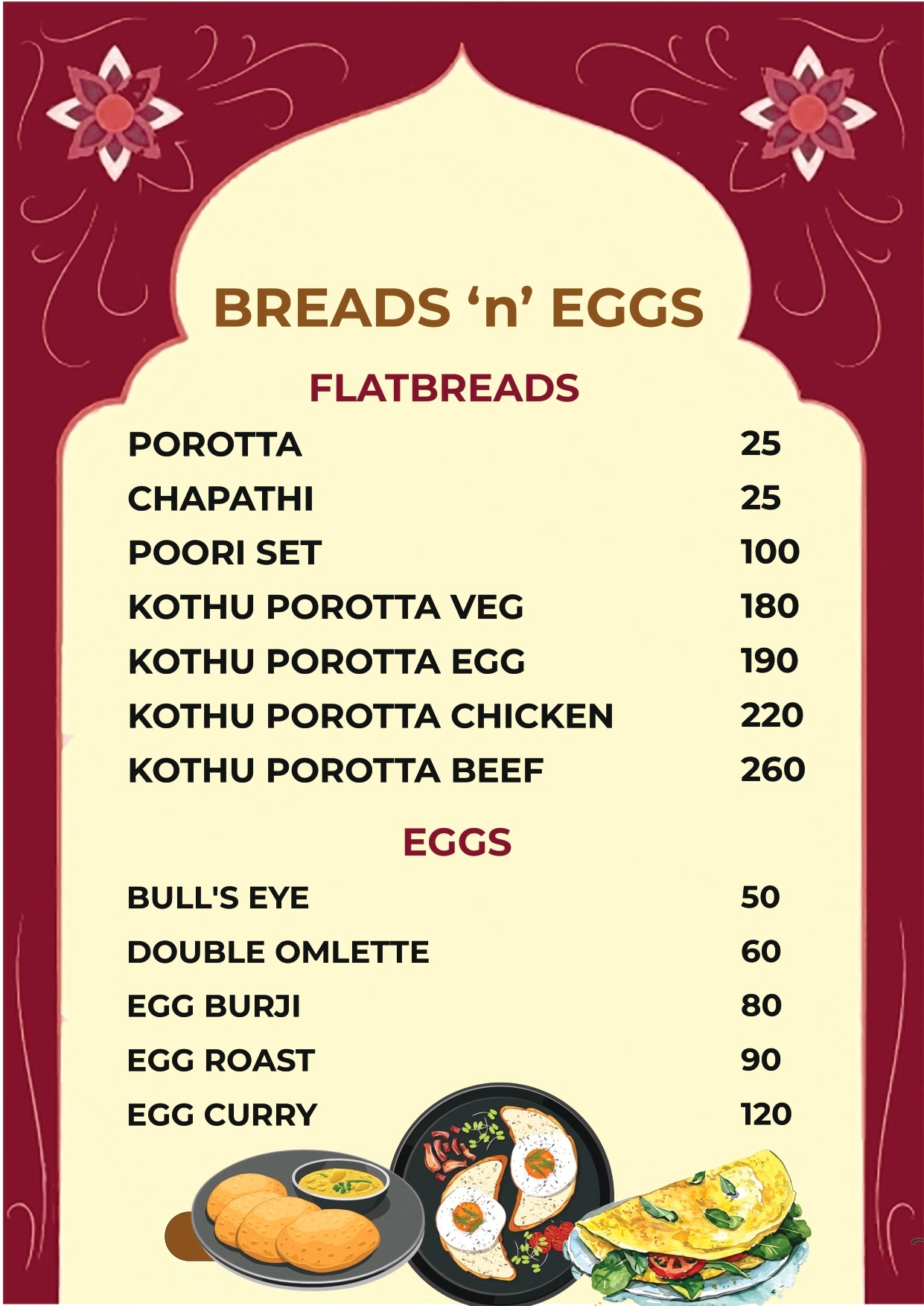 BREADS 'n' EGGS

FLATBREADS

POROTTA 25
CHAPATHI 25
POORI SET 100
KOTHU POROTTA VEG 180
KOTHU POROTTA EGG 190
KOTHU POROTTA CHICKEN 220
KOTHU POROTTA BEEF 260

EGGS

BULL'S EYE 50
DOUBLE OMLETTE 60
EGG BURJI 80
EGG ROAST 90
EGG CURRY 120